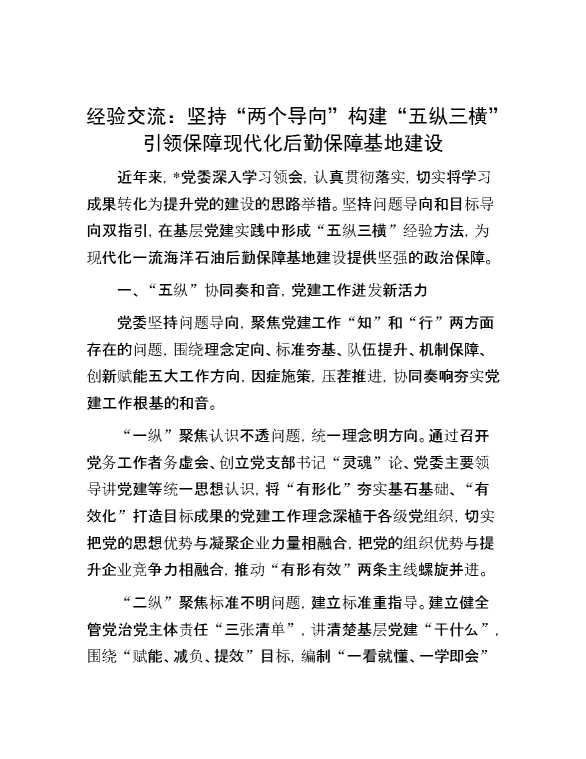 经验交流：坚持“两个导向”构建“五纵三横”引领保障现代化后勤保障基地建设

近年来，*党委深入学习领会，认真贯彻落实，切实将学习成果转化为提升党的建设的思路举措。坚持问题导向和目标导向双指引，在基层党建实践中形成“五纵三横”经验方法，为现代化一流海洋石油后勤保障基地建设提供坚强的政治保障。

一、“五纵”协同奏和音，党建工作迸发新活力

党委坚持问题导向，聚焦党建工作“知”和“行”两方面存在的问题，围绕理念定向、标准夯基、队伍提升、机制保障、创新赋能五大工作方向，因症施策，压茬推进，协同奏响夯实党建工作根基的和音。

“一纵”聚焦认识不透问题，统一理念明方向。通过召开党务工作者务虚会、创立党支部书记“灵魂”论、党委主要领导讲党建等统一思想认识，将“有形化”夯实基石基础、“有效化”打造目标成果的党建工作理念深植于各级党组织，切实把党的思想优势与凝聚企业力量相融合，把党的组织优势与提升企业竞争力相融合，推动“有形有效”两条主线螺旋并进。

“二纵”聚焦标准不明问题，建立标准重指导。建立健全管党治党主体责任“三张清单”，讲清楚基层党建“干什么”，围绕“赋能、减负、提效”目标，编制“一看就懂、一学即会”